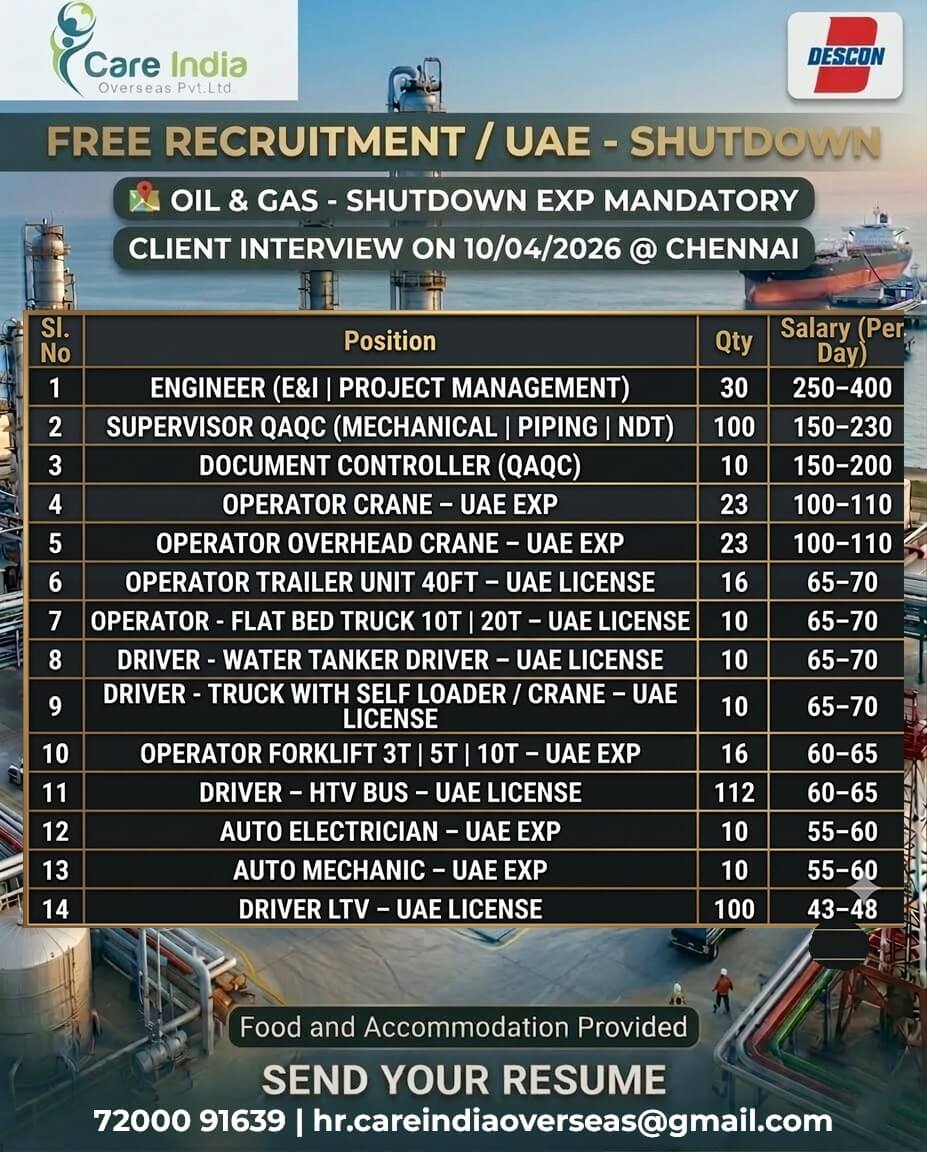 Care India
Overseas Pvt.Ltd

DESCON

FREE RECRUITMENT / UAE - SHUTDOWN

OIL & GAS - SHUTDOWN EXP MANDATORY

CLIENT INTERVIEW ON 10/04/2026 @ CHENNAI

| Sl. No | Position | Qty | Salary (Per Day) |
|---|---|---|---|
| 1 | ENGINEER (E&I \| PROJECT MANAGEMENT) | 30 | 250–400 |
| 2 | SUPERVISOR QAQC (MECHANICAL \| PIPING \| NDT) | 100 | 150–230 |
| 3 | DOCUMENT CONTROLLER (QAQC) | 10 | 150–200 |
| 4 | OPERATOR CRANE – UAE EXP | 23 | 100–110 |
| 5 | OPERATOR OVERHEAD CRANE – UAE EXP | 23 | 100–110 |
| 6 | OPERATOR TRAILER UNIT 40FT – UAE LICENSE | 16 | 65–70 |
| 7 | OPERATOR - FLAT BED TRUCK 10T \| 20T – UAE LICENSE | 10 | 65–70 |
| 8 | DRIVER - WATER TANKER DRIVER – UAE LICENSE | 10 | 65–70 |
| 9 | DRIVER - TRUCK WITH SELF LOADER / CRANE – UAE LICENSE | 10 | 65–70 |
| 10 | OPERATOR FORKLIFT 3T \| 5T \| 10T – UAE EXP | 16 | 60–65 |
| 11 | DRIVER – HTV BUS – UAE LICENSE | 112 | 60–65 |
| 12 | AUTO ELECTRICIAN – UAE EXP | 10 | 55–60 |
| 13 | AUTO MECHANIC – UAE EXP | 10 | 55–60 |
| 14 | DRIVER LTV – UAE LICENSE | 100 | 43–48 |

Food and Accommodation Provided

SEND YOUR RESUME

72000 91639 | hr.careindiaoverseas@gmail.com